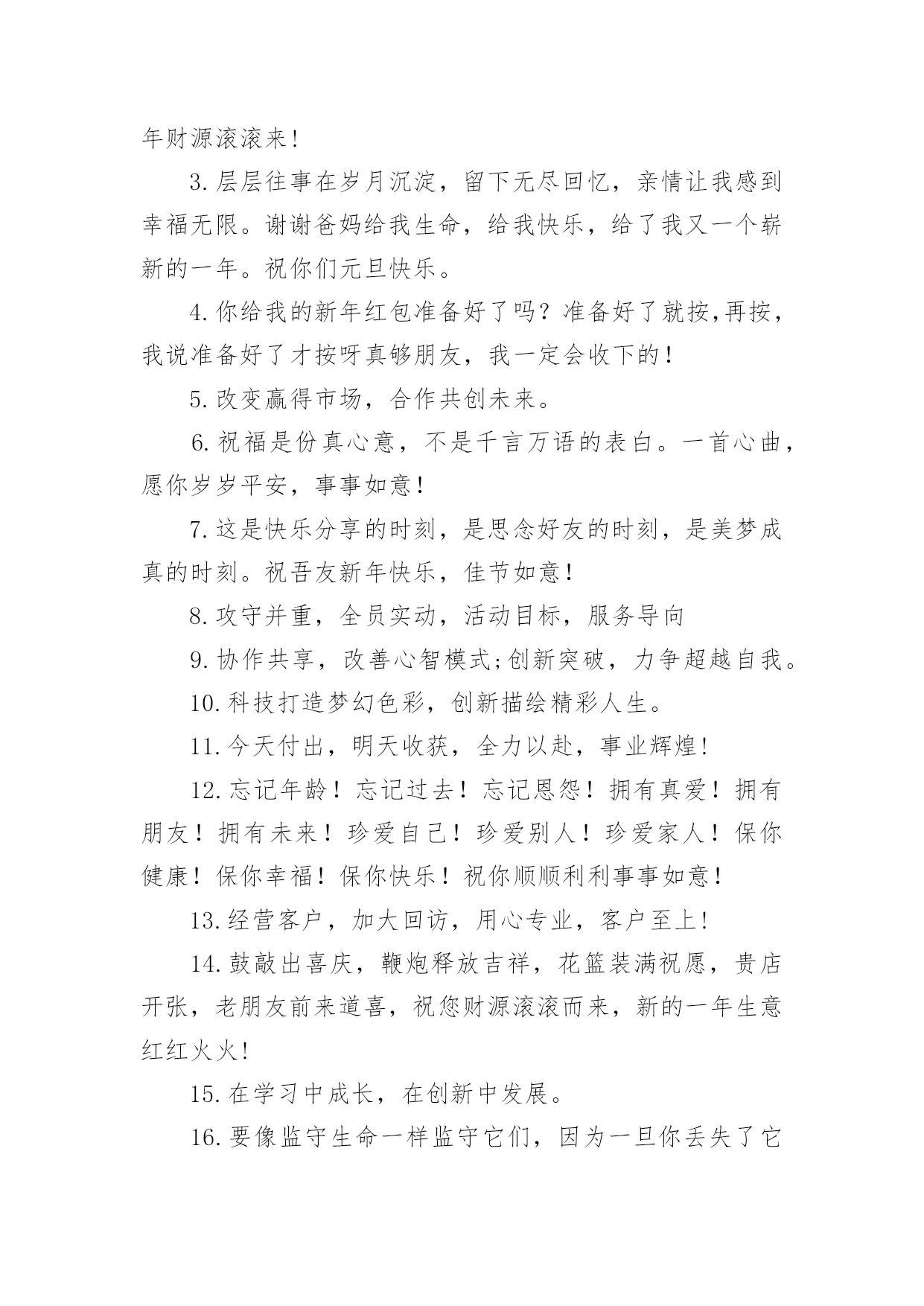 年财源滚滚来！

3.层层往事在岁月沉淀，留下无尽回忆，亲情让我感到幸福无限。谢谢爸妈给我生命，给我快乐，给了我又一个崭新的一年。祝你们元旦快乐。

4.你给我的新年红包准备好了吗？准备好了就按,再按，我说准备好了才按呀真够朋友，我一定会收下的！

5.改变赢得市场，合作共创未来。

6.祝福是份真心意，不是千言万语的表白。一首心曲，愿你岁岁平安，事事如意！

7.这是快乐分享的时刻，是思念好友的时刻，是美梦成真的时刻。祝吾友新年快乐，佳节如意！

8.攻守并重，全员实动，活动目标，服务导向

9.协作共享，改善心智模式;创新突破，力争超越自我。

10.科技打造梦幻色彩，创新描绘精彩人生。

11.今天付出，明天收获，全力以赴，事业辉煌！

12.忘记年龄！忘记过去！忘记恩怨！拥有真爱！拥有朋友！拥有未来！珍爱自己！珍爱别人！珍爱家人！保你健康！保你幸福！保你快乐！祝你顺顺利利事事如意！

13.经营客户，加大回访，用心专业，客户至上！

14.鼓敲出喜庆，鞭炮释放吉祥，花篮装满祝愿，贵店开张，老朋友前来道喜，祝您财源滚滚而来，新的一年生意红红火火！

15.在学习中成长，在创新中发展。

16.要像监守生命一样监守它们，因为一旦你丢失了它